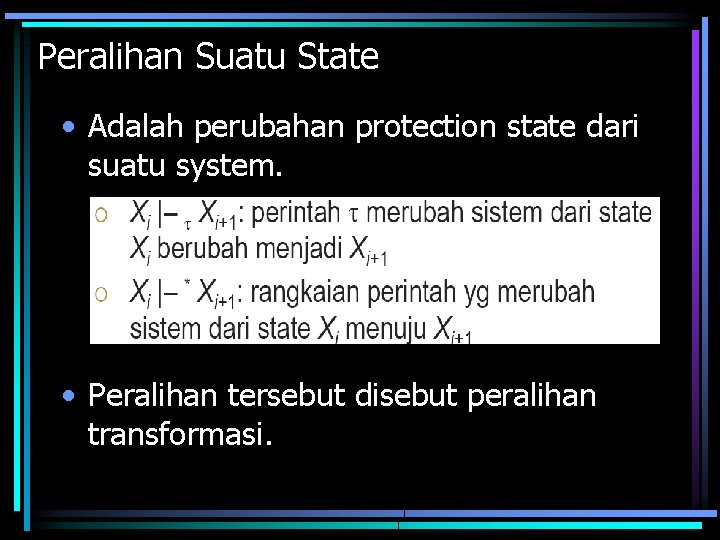 Peralihan Suatu State

• Adalah perubahan protection state dari suatu system.

○ $X_i \vdash_\tau X_{i+1}$: perintah $\tau$ merubah sistem dari state $X_i$ berubah menjadi $X_{i+1}$

○ $X_i \vdash^* X_{i+1}$: rangkaian perintah yg merubah sistem dari state $X_i$ menuju $X_{i+1}$

• Peralihan tersebut disebut peralihan transformasi.